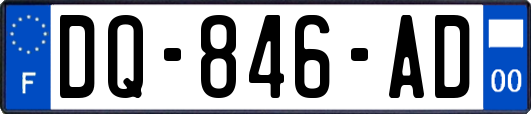 F

DQ-846-AD

00